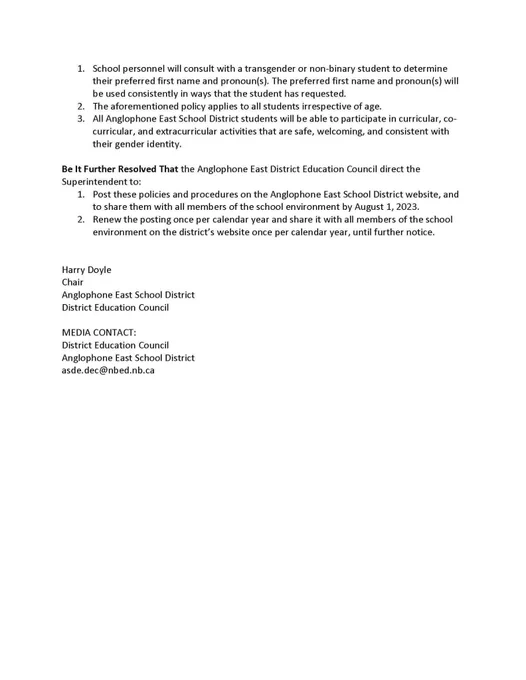 1. School personnel will consult with a transgender or non-binary student to determine their preferred first name and pronoun(s). The preferred first name and pronoun(s) will be used consistently in ways that the student has requested.
2. The aforementioned policy applies to all students irrespective of age.
3. All Anglophone East School District students will be able to participate in curricular, co-curricular, and extracurricular activities that are safe, welcoming, and consistent with their gender identity.

Be It Further Resolved That the Anglophone East District Education Council direct the Superintendent to:
1. Post these policies and procedures on the Anglophone East School District website, and to share them with all members of the school environment by August 1, 2023.
2. Renew the posting once per calendar year and share it with all members of the school environment on the district's website once per calendar year, until further notice.

Harry Doyle
Chair
Anglophone East School District
District Education Council

MEDIA CONTACT:
District Education Council
Anglophone East School District
asde.dec@nbed.nb.ca